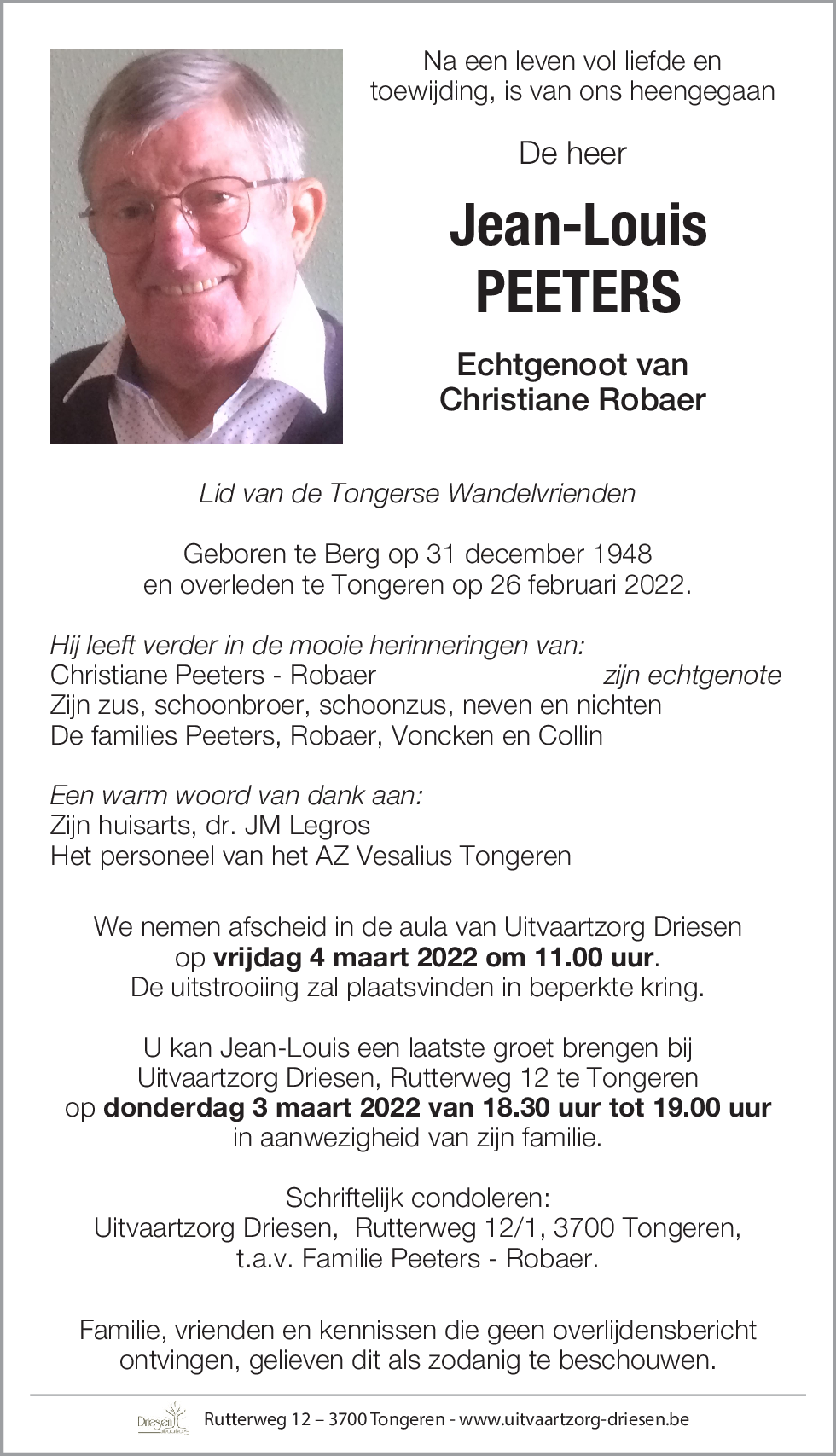 Na een leven vol liefde en toewijding, is van ons heengegaan

De heer

Jean-Louis
PEETERS

Echtgenoot van
Christiane Robaer

Lid van de Tongerse Wandelvrienden

Geboren te Berg op 31 december 1948
en overleden te Tongeren op 26 februari 2022.

Hij leeft verder in de mooie herinneringen van:
Christiane Peeters - Robaer zijn echtgenote
Zijn zus, schoonbroer, schoonzus, neven en nichten
De families Peeters, Robaer, Voncken en Collin

Een warm woord van dank aan:
Zijn huisarts, dr. JM Legros
Het personeel van het AZ Vesalius Tongeren

We nemen afscheid in de aula van Uitvaartzorg Driesen op vrijdag 4 maart 2022 om 11.00 uur.
De uitstrooiing zal plaatsvinden in beperkte kring.

U kan Jean-Louis een laatste groet brengen bij Uitvaartzorg Driesen, Rutterweg 12 te Tongeren op donderdag 3 maart 2022 van 18.30 uur tot 19.00 uur in aanwezigheid van zijn familie.

Schriftelijk condoleren:
Uitvaartzorg Driesen, Rutterweg 12/1, 3700 Tongeren,
t.a.v. Familie Peeters - Robaer.

Familie, vrienden en kennissen die geen overlijdensbericht ontvingen, gelieven dit als zodanig te beschouwen.

Driesen Rutterweg 12 – 3700 Tongeren - www.uitvaartzorg-driesen.be